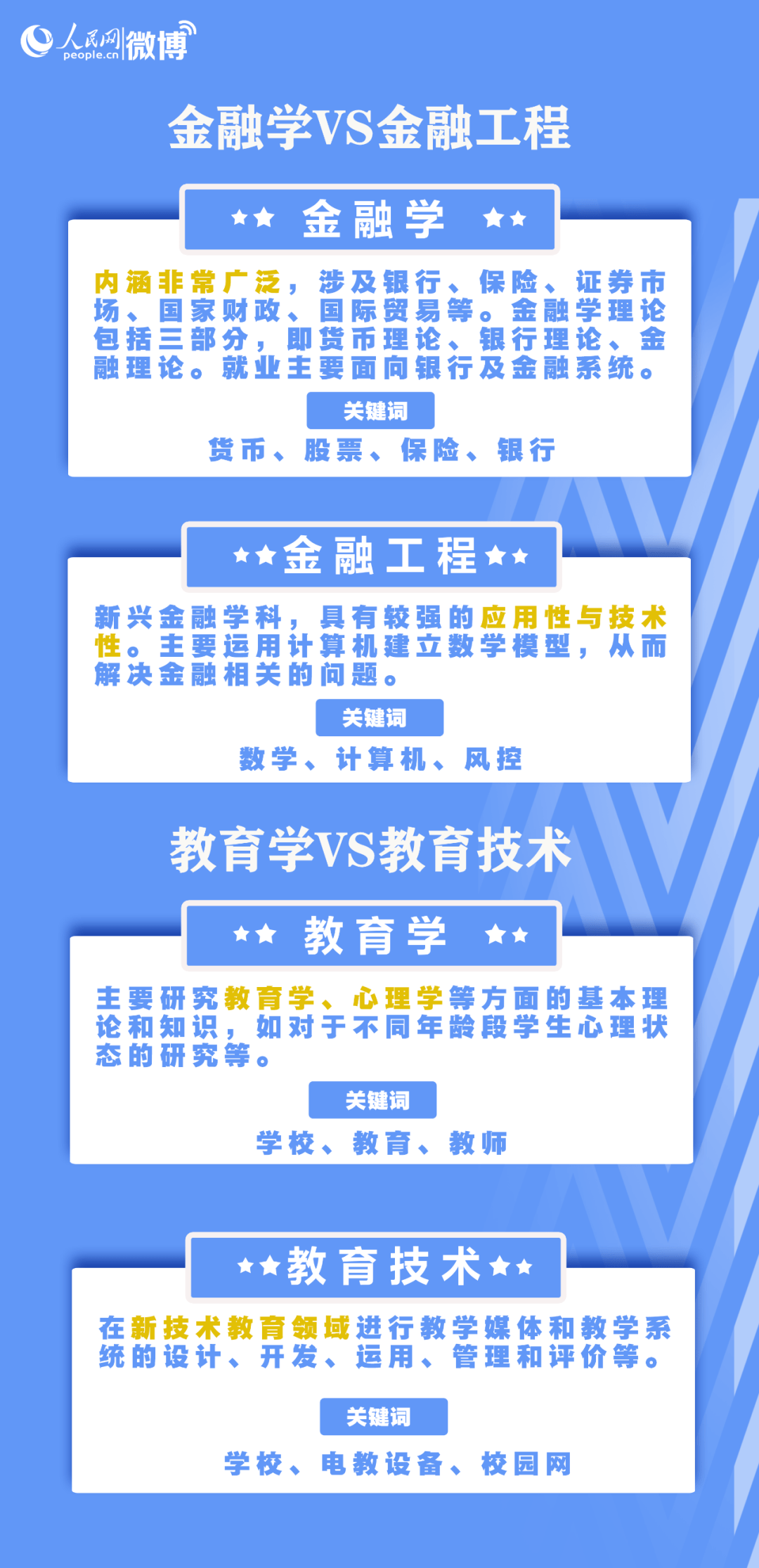 人民网 people.cn 微博

金融学VS金融工程

★★ 金融学 ★★

内涵非常广泛，涉及银行、保险、证券市场、国家财政、国际贸易等。金融学理论包括三部分，即货币理论、银行理论、金融理论。就业主要面向银行及金融系统。

关键词

货币、股票、保险、银行

★★金融工程★★

新兴金融学科，具有较强的应用性与技术性。主要运用计算机建立数学模型，从而解决金融相关的问题。

关键词

数学、计算机、风控

教育学VS教育技术

★★ 教育学 ★★

主要研究教育学、心理学等方面的基本理论和知识，如对于不同年龄段学生心理状态的研究等。

关键词

学校、教育、教师

★★教育技术★★

在新技术教育领域进行教学媒体和教学系统的设计、开发、运用、管理和评价等。

关键词

学校、电教设备、校园网